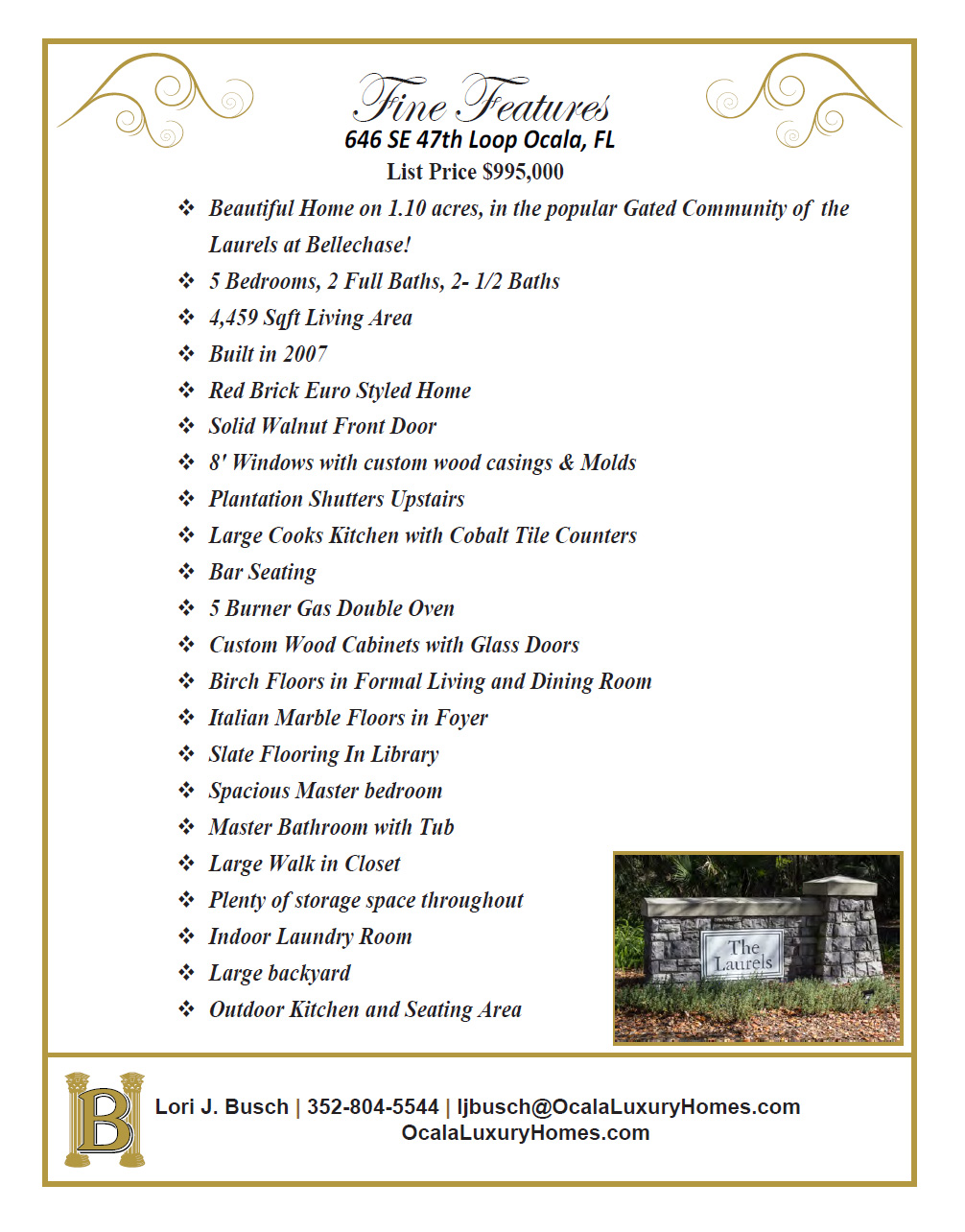 Fine Features
646 SE 47th Loop Ocala, FL
List Price $995,000

❖ Beautiful Home on 1.10 acres, in the popular Gated Community of the Laurels at Bellechase!
❖ 5 Bedrooms, 2 Full Baths, 2- 1/2 Baths
❖ 4,459 Sqft Living Area
❖ Built in 2007
❖ Red Brick Euro Styled Home
❖ Solid Walnut Front Door
❖ 8' Windows with custom wood casings & Molds
❖ Plantation Shutters Upstairs
❖ Large Cooks Kitchen with Cobalt Tile Counters
❖ Bar Seating
❖ 5 Burner Gas Double Oven
❖ Custom Wood Cabinets with Glass Doors
❖ Birch Floors in Formal Living and Dining Room
❖ Italian Marble Floors in Foyer
❖ Slate Flooring In Library
❖ Spacious Master bedroom
❖ Master Bathroom with Tub
❖ Large Walk in Closet
❖ Plenty of storage space throughout
❖ Indoor Laundry Room
❖ Large backyard
❖ Outdoor Kitchen and Seating Area

The Laurels

B

Lori J. Busch | 352-804-5544 | ljbusch@OcalaLuxuryHomes.com
OcalaLuxuryHomes.com